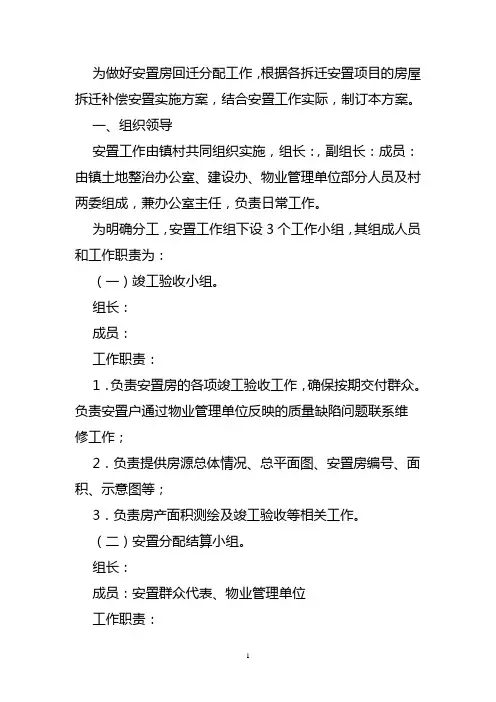 为做好安置房回迁分配工作，根据各拆迁安置项目的房屋拆迁补偿安置实施方案，结合安置工作实际，制订本方案。

一、组织领导

安置工作由镇村共同组织实施，组长：，副组长：成员：由镇土地整治办公室、建设办、物业管理单位部分人员及村两委组成，兼办公室主任，负责日常工作。

为明确分工，安置工作组下设 3 个工作小组，其组成人员和工作职责为：

（一）竣工验收小组。

组长：

成员：

工作职责：

1．负责安置房的各项竣工验收工作，确保按期交付群众。负责安置户通过物业管理单位反映的质量缺陷问题联系维修工作；

2．负责提供房源总体情况、总平面图、安置房编号、面积、示意图等；

3．负责房产面积测绘及竣工验收等相关工作。

（二）安置分配结算小组。

组长：

成员：安置群众代表、物业管理单位

工作职责：

1